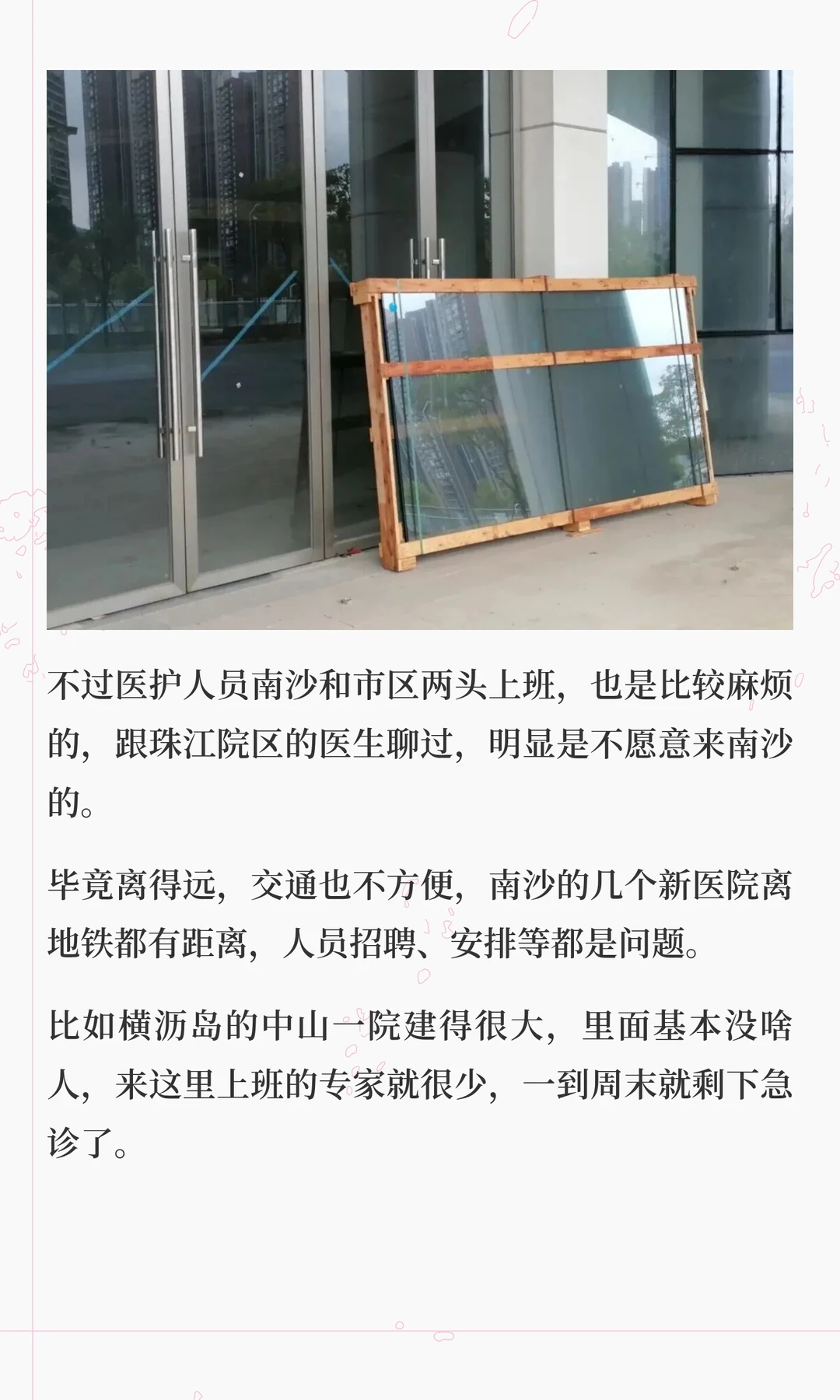 不过医护人员南沙和市区两头上班，也是比较麻烦的，跟珠江院区的医生聊过，明显是不愿意来南沙的。

毕竟离得远，交通也不方便，南沙的几个新医院离地铁都有距离，人员招聘、安排等都是问题。

比如横沥岛的中山一院建得很大，里面基本没啥人，来这里上班的专家就很少，一到周末就剩下急诊了。